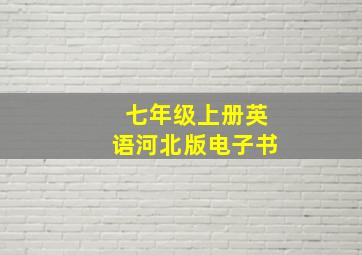 七年级上册英语河北版电子书